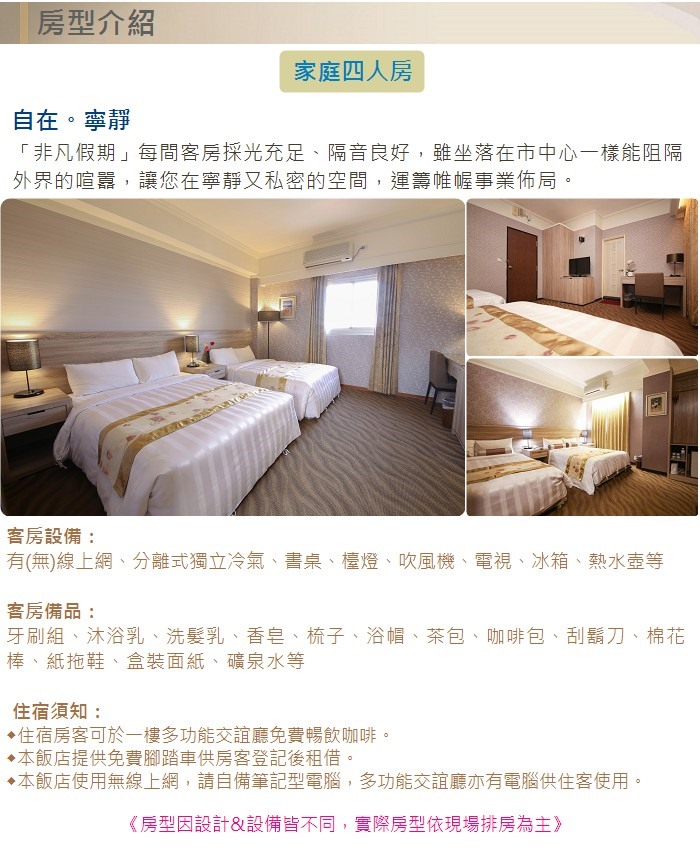 房型介紹

家庭四人房

自在。寧靜

「非凡假期」每間客房採光充足、隔音良好，雖坐落在市中心一樣能阻隔外界的喧囂，讓您在寧靜又私密的空間，運籌帷幄事業佈局。

客房設備：
有(無)線上網、分離式獨立冷氣、書桌、檯燈、吹風機、電視、冰箱、熱水壺等

客房備品：
牙刷組、沐浴乳、洗髮乳、香皂、梳子、浴帽、茶包、咖啡包、刮鬍刀、棉花棒、紙拖鞋、盒裝面紙、礦泉水等

住宿須知：
◆住宿房客可於一樓多功能交誼廳免費暢飲咖啡。
◆本飯店提供免費腳踏車供房客登記後租借。
◆本飯店使用無線上網，請自備筆記型電腦，多功能交誼廳亦有電腦供住客使用。

《房型因設計&設備皆不同，實際房型依現場排房為主》